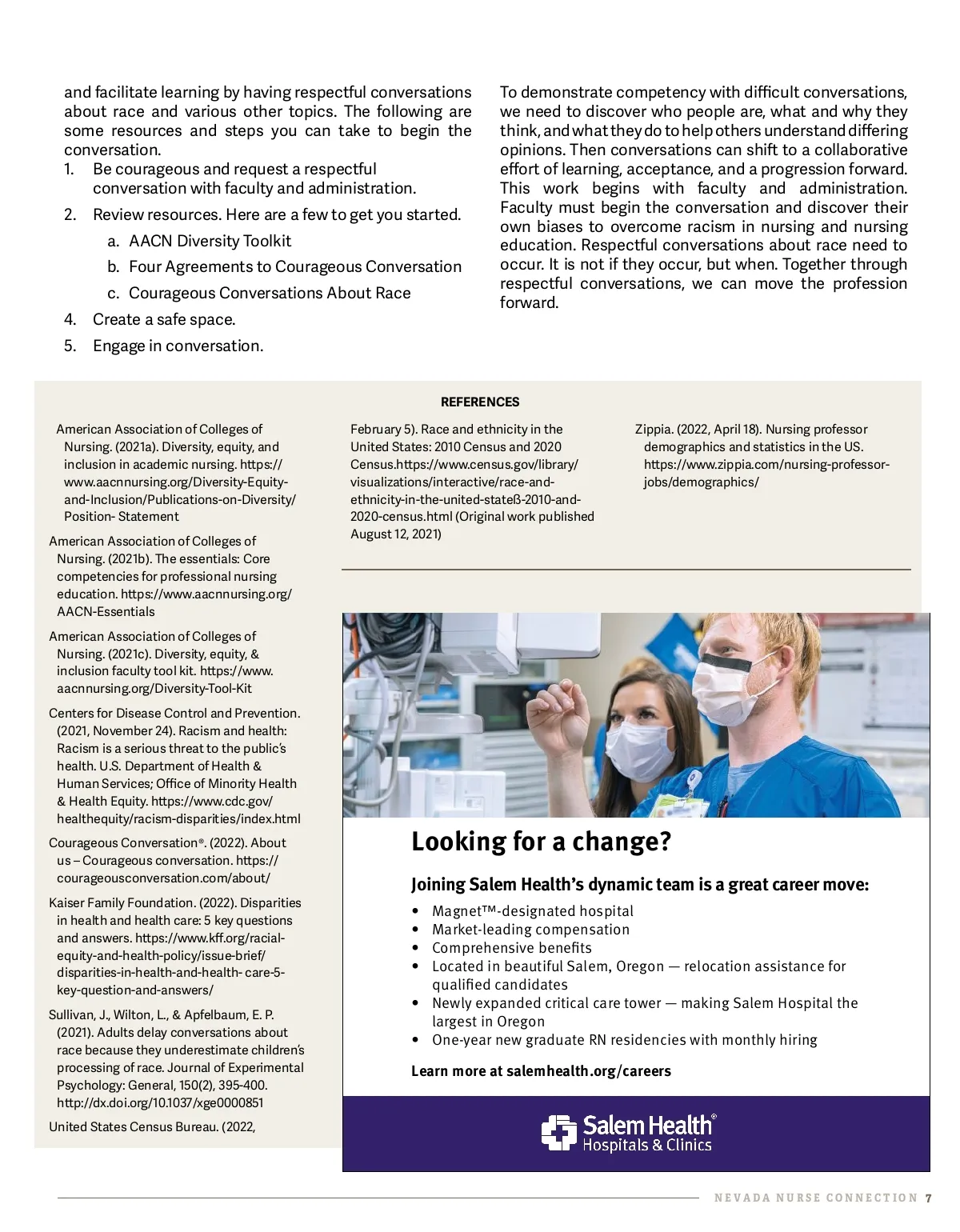 and facilitate learning by having respectful conversations about race and various other topics. The following are some resources and steps you can take to begin the conversation.

1. Be courageous and request a respectful conversation with faculty and administration.
2. Review resources. Here are a few to get you started.
 a. AACN Diversity Toolkit
 b. Four Agreements to Courageous Conversation
 c. Courageous Conversations About Race
4. Create a safe space.
5. Engage in conversation.

To demonstrate competency with difficult conversations, we need to discover who people are, what and why they think, and what they do to help others understand differing opinions. Then conversations can shift to a collaborative effort of learning, acceptance, and a progression forward. This work begins with faculty and administration. Faculty must begin the conversation and discover their own biases to overcome racism in nursing and nursing education. Respectful conversations about race need to occur. It is not if they occur, but when. Together through respectful conversations, we can move the profession forward.

REFERENCES

American Association of Colleges of Nursing. (2021a). Diversity, equity, and inclusion in academic nursing. https://www.aacnnursing.org/Diversity-Equity-and-Inclusion/Publications-on-Diversity/Position- Statement

American Association of Colleges of Nursing. (2021b). The essentials: Core competencies for professional nursing education. https://www.aacnnursing.org/AACN-Essentials

American Association of Colleges of Nursing. (2021c). Diversity, equity, & inclusion faculty tool kit. https://www.aacnnursing.org/Diversity-Tool-Kit

Centers for Disease Control and Prevention. (2021, November 24). Racism and health: Racism is a serious threat to the public's health. U.S. Department of Health & Human Services; Office of Minority Health & Health Equity. https://www.cdc.gov/healthequity/racism-disparities/index.html

Courageous Conversation®. (2022). About us – Courageous conversation. https://courageousconversation.com/about/

Kaiser Family Foundation. (2022). Disparities in health and health care: 5 key questions and answers. https://www.kff.org/racial-equity-and-health-policy/issue-brief/disparities-in-health-and-health- care-5-key-question-and-answers/

Sullivan, J., Wilton, L., & Apfelbaum, E. P. (2021). Adults delay conversations about race because they underestimate children's processing of race. Journal of Experimental Psychology: General, 150(2), 395-400. http://dx.doi.org/10.1037/xge0000851

United States Census Bureau. (2022, February 5). Race and ethnicity in the United States: 2010 Census and 2020 Census.https://www.census.gov/library/visualizations/interactive/race-and-ethnicity-in-the-united-stateß-2010-and-2020-census.html (Original work published August 12, 2021)

Zippia. (2022, April 18). Nursing professor demographics and statistics in the US. https://www.zippia.com/nursing-professor-jobs/demographics/

Looking for a change?

Joining Salem Health's dynamic team is a great career move:

• Magnet™-designated hospital
• Market-leading compensation
• Comprehensive benefits
• Located in beautiful Salem, Oregon — relocation assistance for qualified candidates
• Newly expanded critical care tower — making Salem Hospital the largest in Oregon
• One-year new graduate RN residencies with monthly hiring

Learn more at salemhealth.org/careers

Salem Health® Hospitals & Clinics

NEVADA NURSE CONNECTION 7